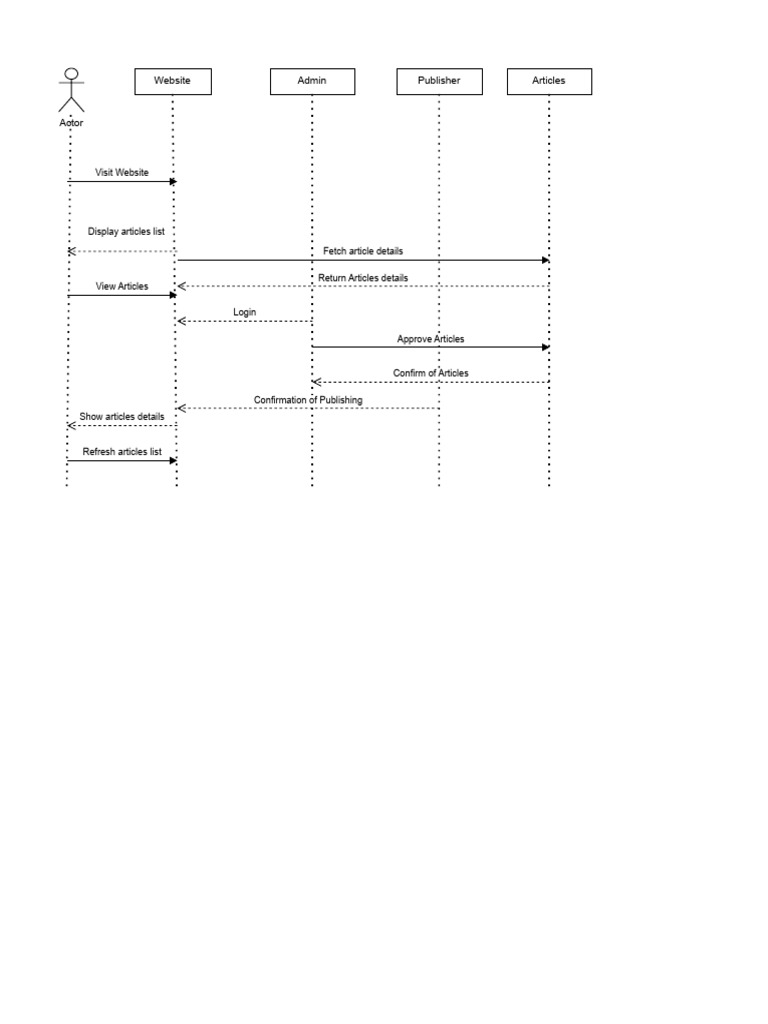 Actor

Website

Admin

Publisher

Articles

Visit Website

Display articles list

Fetch article details

Return Articles details

View Articles

Login

Approve Articles

Confirm of Articles

Confirmation of Publishing

Show articles details

Refresh articles list